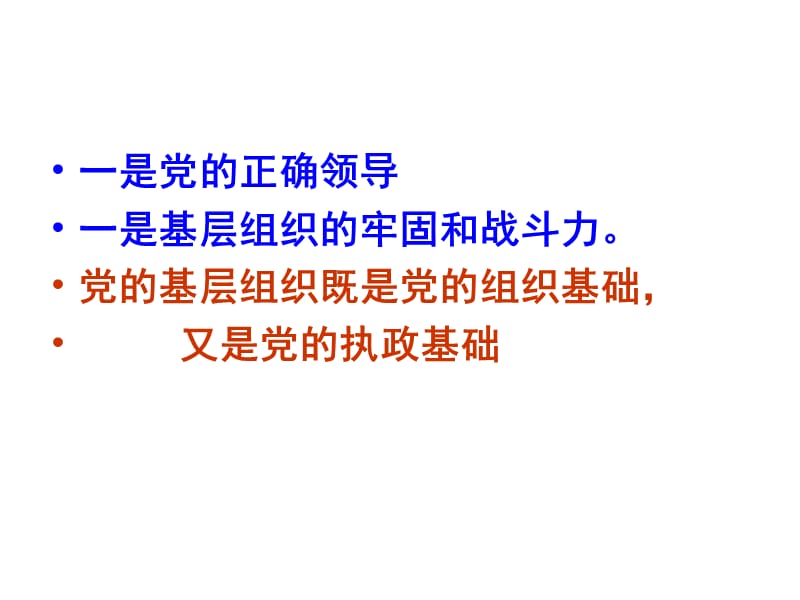 • 一是党的正确领导
• 一是基层组织的牢固和战斗力。
• 党的基层组织既是党的组织基础，
• 又是党的执政基础